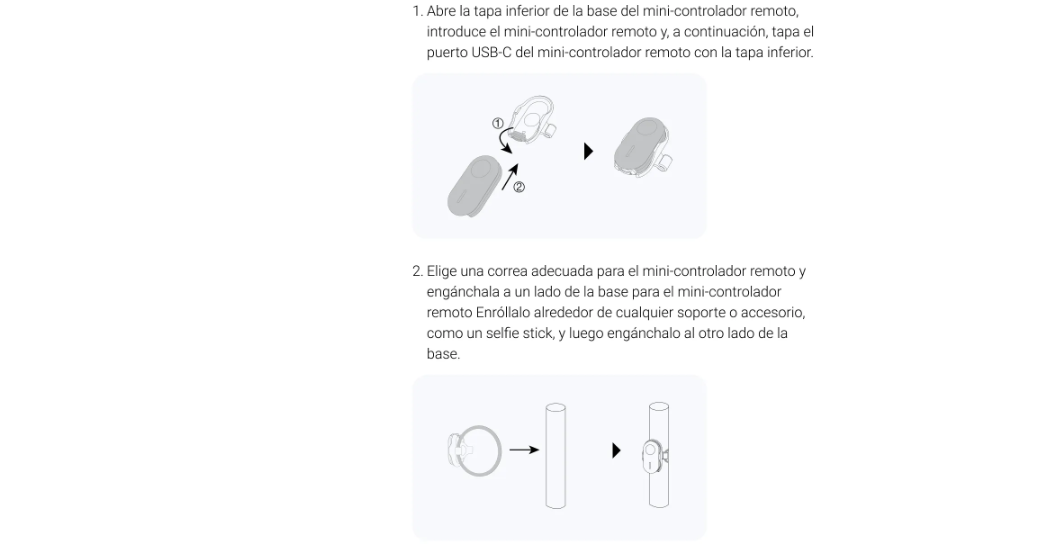 1. Abre la tapa inferior de la base del mini-controlador remoto, introduce el mini-controlador remoto y, a continuación, tapa el puerto USB-C del mini-controlador remoto con la tapa inferior.

①

②

2. Elige una correa adecuada para el mini-controlador remoto y engánchala a un lado de la base para el mini-controlador remoto Enróllalo alrededor de cualquier soporte o accesorio, como un selfie stick, y luego engánchalo al otro lado de la base.